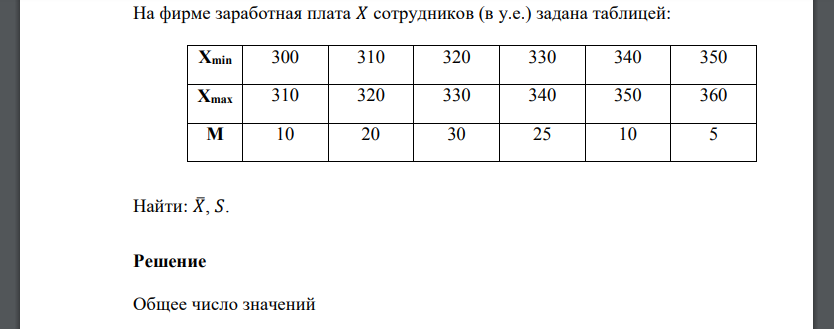 На фирме заработная плата $X$ сотрудников (в у.е.) задана таблицей:

| $X_{min}$ | 300 | 310 | 320 | 330 | 340 | 350 |
|---|---|---|---|---|---|---|
| $X_{max}$ | 310 | 320 | 330 | 340 | 350 | 360 |
| M | 10 | 20 | 30 | 25 | 10 | 5 |

Найти: $\bar{X}$, $S$.

Решение

Общее число значений